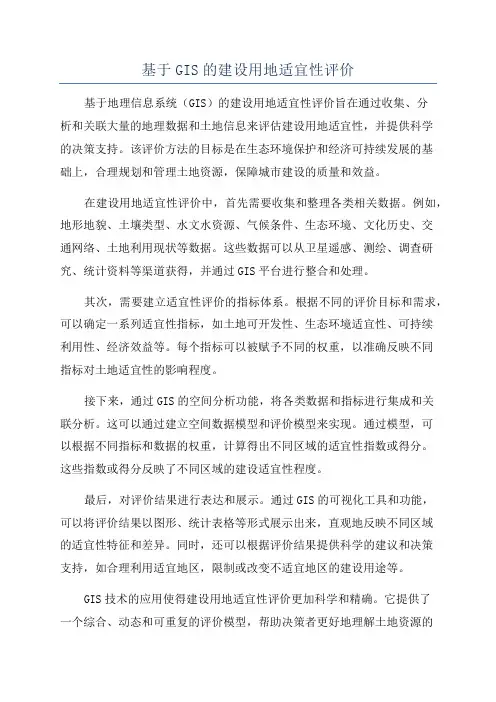 基于GIS的建设用地适宜性评价

基于地理信息系统（GIS）的建设用地适宜性评价旨在通过收集、分析和关联大量的地理数据和土地信息来评估建设用地适宜性，并提供科学的决策支持。该评价方法的目标是在生态环境保护和经济可持续发展的基础上，合理规划和管理土地资源，保障城市建设的质量和效益。

在建设用地适宜性评价中，首先需要收集和整理各类相关数据。例如，地形地貌、土壤类型、水文水资源、气候条件、生态环境、文化历史、交通网络、土地利用现状等数据。这些数据可以从卫星遥感、测绘、调查研究、统计资料等渠道获得，并通过GIS平台进行整合和处理。

其次，需要建立适宜性评价的指标体系。根据不同的评价目标和需求，可以确定一系列适宜性指标，如土地可开发性、生态环境适宜性、可持续利用性、经济效益等。每个指标可以被赋予不同的权重，以准确反映不同指标对土地适宜性的影响程度。

接下来，通过GIS的空间分析功能，将各类数据和指标进行集成和关联分析。这可以通过建立空间数据模型和评价模型来实现。通过模型，可以根据不同指标和数据的权重，计算得出不同区域的适宜性指数或得分。这些指数或得分反映了不同区域的建设适宜性程度。

最后，对评价结果进行表达和展示。通过GIS的可视化工具和功能，可以将评价结果以图形、统计表格等形式展示出来，直观地反映不同区域的适宜性特征和差异。同时，还可以根据评价结果提供科学的建议和决策支持，如合理利用适宜地区，限制或改变不适宜地区的建设用途等。

GIS技术的应用使得建设用地适宜性评价更加科学和精确。它提供了一个综合、动态和可重复的评价模型，帮助决策者更好地理解土地资源的